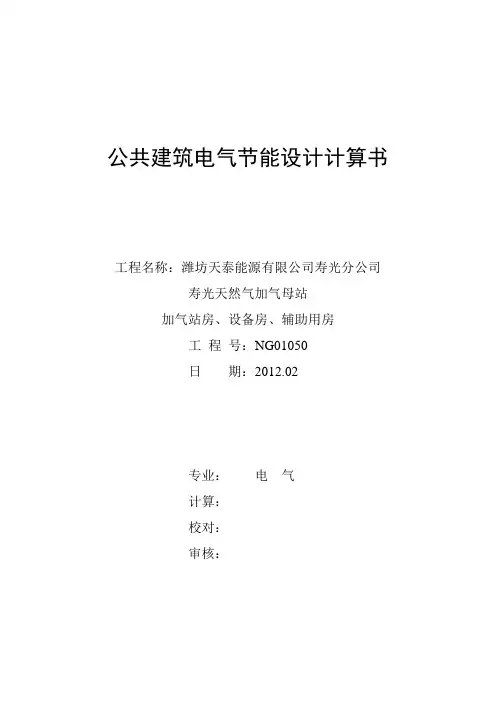 公共建筑电气节能设计计算书

工程名称：潍坊天泰能源有限公司寿光分公司
寿光天然气加气母站
加气站房、设备房、辅助用房
工 程 号：NG01050
日　　期：2012.02

专业：　　电　气
计算：
校对：
审核：